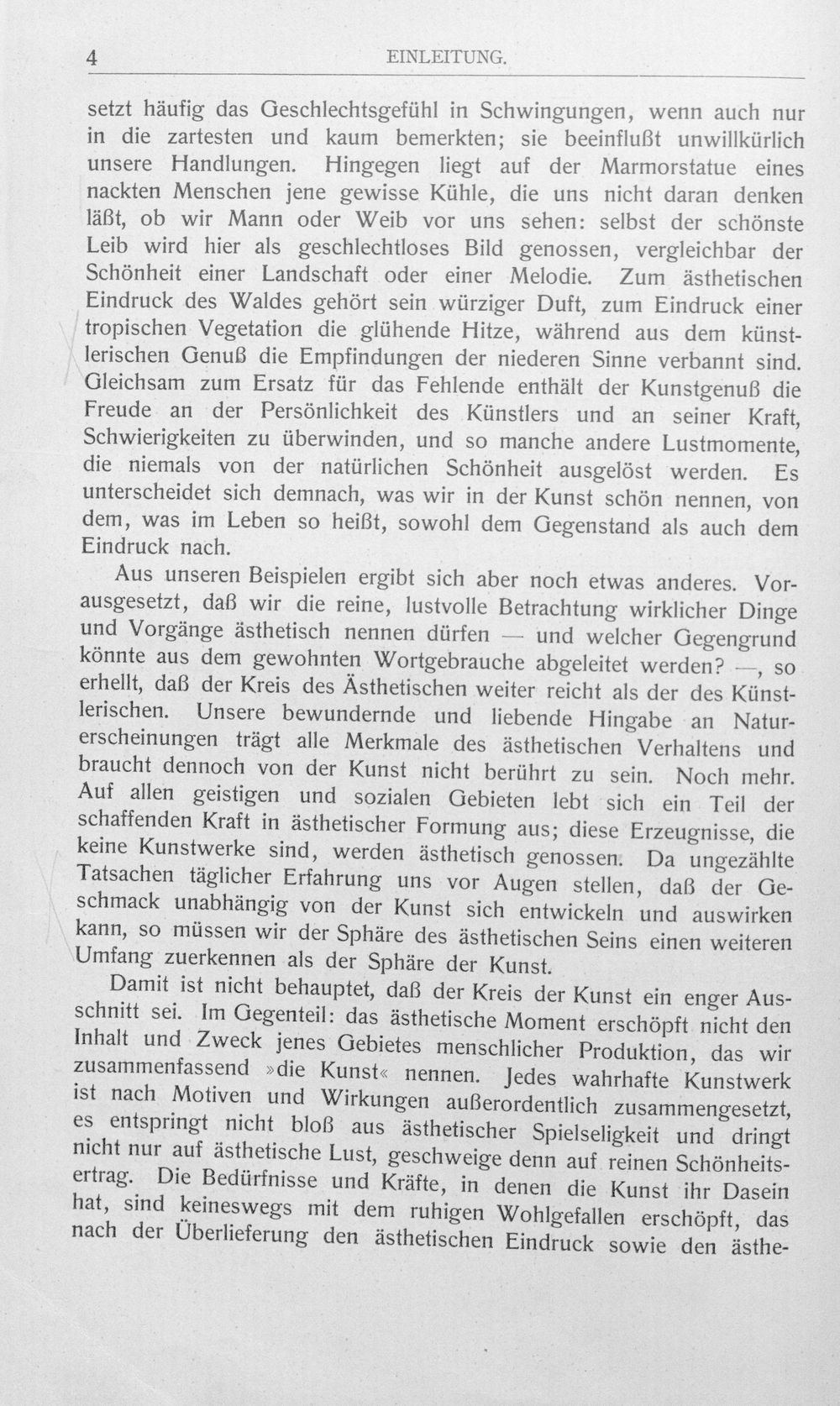 4 EINLEITUNG.

setzt häufig das Geschlechtsgefühl in Schwingungen, wenn auch nur in die zartesten und kaum bemerkten; sie beeinflußt unwillkürlich unsere Handlungen. Hingegen liegt auf der Marmorstatue eines nackten Menschen jene gewisse Kühle, die uns nicht daran denken läßt, ob wir Mann oder Weib vor uns sehen: selbst der schönste Leib wird hier als geschlechtloses Bild genossen, vergleichbar der Schönheit einer Landschaft oder einer Melodie. Zum ästhetischen Eindruck des Waldes gehört sein würziger Duft, zum Eindruck einer tropischen Vegetation die glühende Hitze, während aus dem künstlerischen Genuß die Empfindungen der niederen Sinne verbannt sind. Gleichsam zum Ersatz für das Fehlende enthält der Kunstgenuß die Freude an der Persönlichkeit des Künstlers und an seiner Kraft, Schwierigkeiten zu überwinden, und so manche andere Lustmomente, die niemals von der natürlichen Schönheit ausgelöst werden. Es unterscheidet sich demnach, was wir in der Kunst schön nennen, von dem, was im Leben so heißt, sowohl dem Gegenstand als auch dem Eindruck nach.

Aus unseren Beispielen ergibt sich aber noch etwas anderes. Vorausgesetzt, daß wir die reine, lustvolle Betrachtung wirklicher Dinge und Vorgänge ästhetisch nennen dürfen — und welcher Gegengrund könnte aus dem gewohnten Wortgebrauche abgeleitet werden? —, so erhellt, daß der Kreis des Ästhetischen weiter reicht als der des Künstlerischen. Unsere bewundernde und liebende Hingabe an Naturerscheinungen trägt alle Merkmale des ästhetischen Verhaltens und braucht dennoch von der Kunst nicht berührt zu sein. Noch mehr. Auf allen geistigen und sozialen Gebieten lebt sich ein Teil der schaffenden Kraft in ästhetischer Formung aus; diese Erzeugnisse, die keine Kunstwerke sind, werden ästhetisch genossen. Da ungezählte Tatsachen täglicher Erfahrung uns vor Augen stellen, daß der Geschmack unabhängig von der Kunst sich entwickeln und auswirken kann, so müssen wir der Sphäre des ästhetischen Seins einen weiteren Umfang zuerkennen als der Sphäre der Kunst.

Damit ist nicht behauptet, daß der Kreis der Kunst ein enger Ausschnitt sei. Im Gegenteil: das ästhetische Moment erschöpft nicht den Inhalt und Zweck jenes Gebietes menschlicher Produktion, das wir zusammenfassend »die Kunst« nennen. Jedes wahrhafte Kunstwerk ist nach Motiven und Wirkungen außerordentlich zusammengesetzt, es entspringt nicht bloß aus ästhetischer Spielseligkeit und dringt nicht nur auf ästhetische Lust, geschweige denn auf reinen Schönheitsertrag. Die Bedürfnisse und Kräfte, in denen die Kunst ihr Dasein hat, sind keineswegs mit dem ruhigen Wohlgefallen erschöpft, das nach der Überlieferung den ästhetischen Eindruck sowie den ästhe-